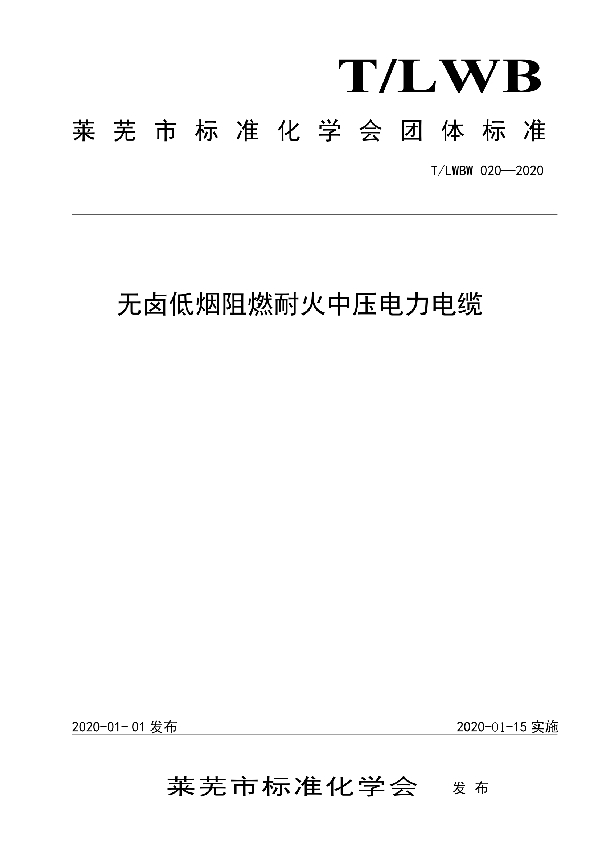 T/LWB

莱芜市标准化学会团体标准

T/LWBW 020—2020

无卤低烟阻燃耐火中压电力电缆

2020-01-01 发布

2020-01-15 实施

莱芜市标准化学会 发布